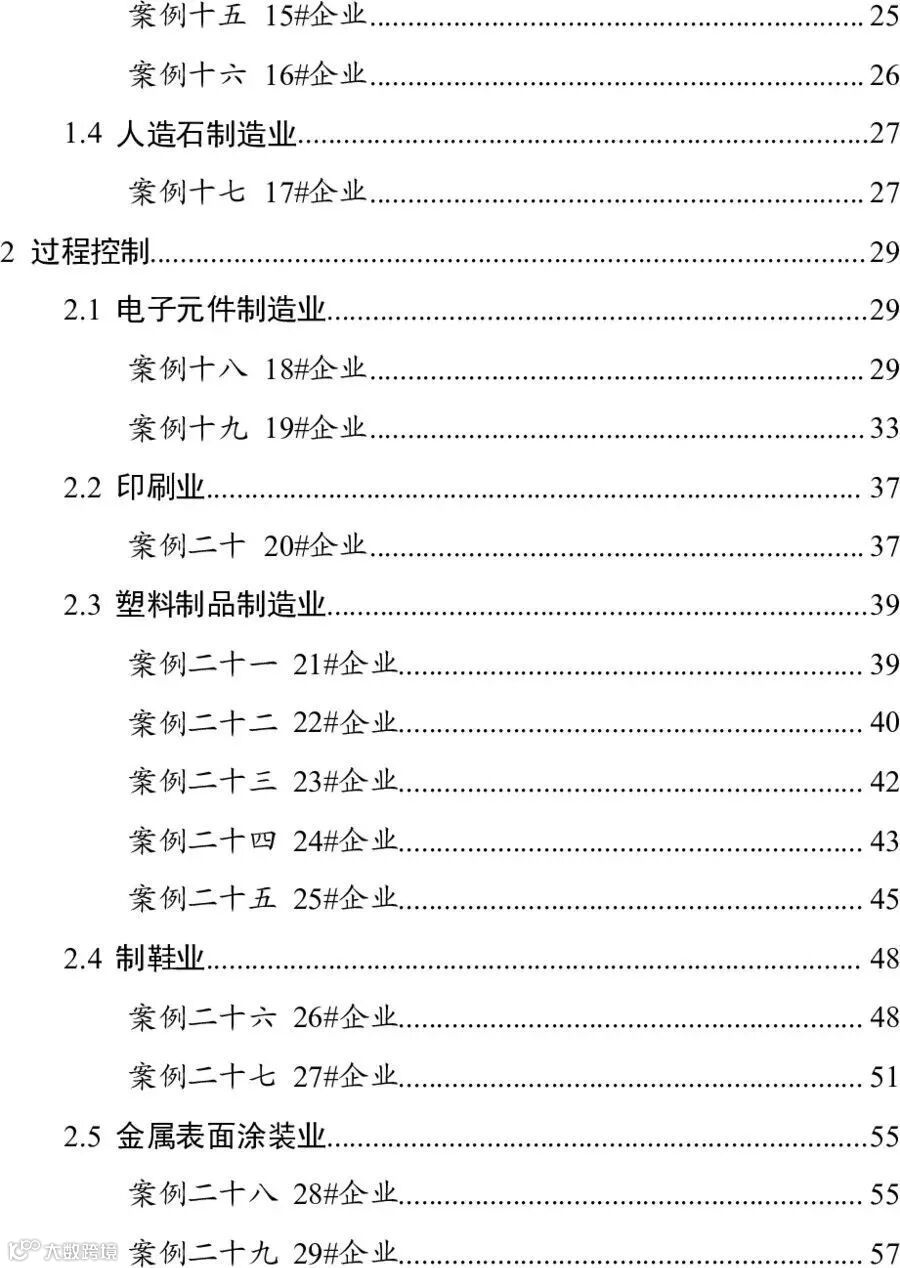 案例十五 15#企业 25

案例十六 16#企业 26

1.4 人造石制造业 27

案例十七 17#企业 27

2 过程控制 29

2.1 电子元件制造业 29

案例十八 18#企业 29

案例十九 19#企业 33

2.2 印刷业 37

案例二十 20#企业 37

2.3 塑料制品制造业 39

案例二十一 21#企业 39

案例二十二 22#企业 40

案例二十三 23#企业 42

案例二十四 24#企业 43

案例二十五 25#企业 45

2.4 制鞋业 48

案例二十六 26#企业 48

案例二十七 27#企业 51

2.5 金属表面涂装业 55

案例二十八 28#企业 55

案例二十九 29#企业 57

大数跨境